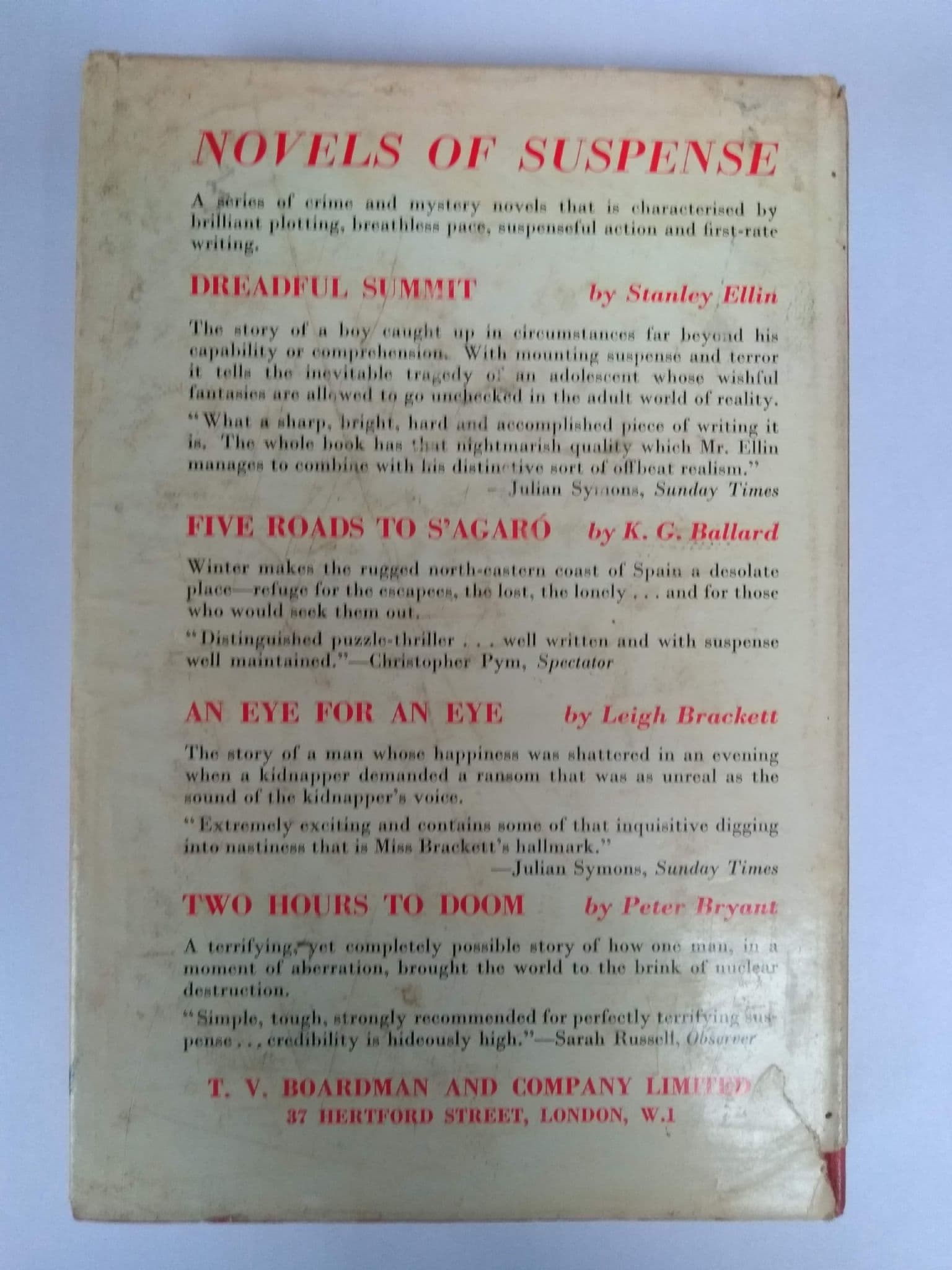 NOVELS OF SUSPENSE

A series of crime and mystery novels that is characterised by brilliant plotting, breathless pace, suspenseful action and first-rate writing.

DREADFUL SUMMIT by Stanley Ellin

The story of a boy caught up in circumstances far beyond his capability or comprehension. With mounting suspense and terror it tells the inevitable tragedy of an adolescent whose wishful fantasies are allowed to go unchecked in the adult world of reality.

"What a sharp, bright, hard and accomplished piece of writing it is. The whole book has that nightmarish quality which Mr. Ellin manages to combine with his distinctive sort of offbeat realism."
—Julian Symons, Sunday Times

FIVE ROADS TO S'AGARÓ by K. G. Ballard

Winter makes the rugged north-eastern coast of Spain a desolate place—refuge for the escapees, the lost, the lonely . . . and for those who would seek them out.

"Distinguished puzzle-thriller . . . well written and with suspense well maintained."—Christopher Pym, Spectator

AN EYE FOR AN EYE by Leigh Brackett

The story of a man whose happiness was shattered in an evening when a kidnapper demanded a ransom that was as unreal as the sound of the kidnapper's voice.

"Extremely exciting and contains some of that inquisitive digging into nastiness that is Miss Brackett's hallmark."
—Julian Symons, Sunday Times

TWO HOURS TO DOOM by Peter Bryant

A terrifying, yet completely possible story of how one man, in a moment of aberration, brought the world to the brink of nuclear destruction.

"Simple, tough, strongly recommended for perfectly terrifying suspense . . . credibility is hideously high."—Sarah Russell, Observer

T. V. BOARDMAN AND COMPANY LIMITED
37 HERTFORD STREET, LONDON, W.1